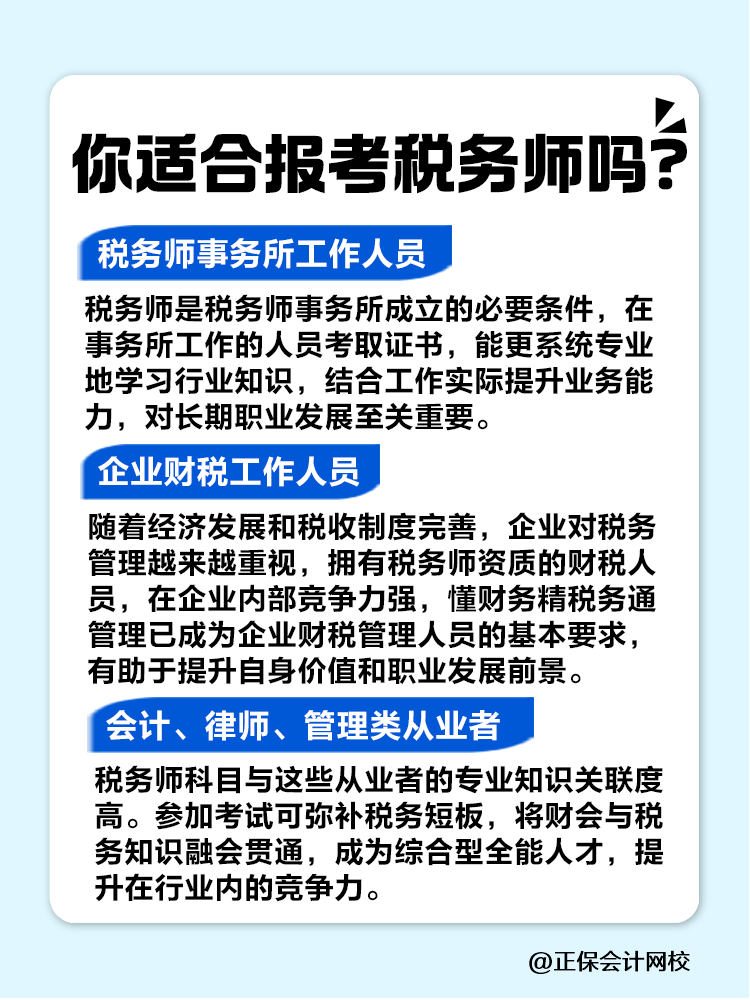 你适合报考税务师吗?

税务师事务所工作人员

税务师是税务师事务所成立的必要条件，在事务所工作的人员考取证书，能更系统专业地学习行业知识，结合工作实际提升业务能力，对长期职业发展至关重要。

企业财税工作人员

随着经济发展和税收制度完善，企业对税务管理越来越重视，拥有税务师资质的财税人员，在企业内部竞争力强，懂财务精税务通管理已成为企业财税管理人员的基本要求，有助于提升自身价值和职业发展前景。

会计、律师、管理类从业者

税务师科目与这些从业者的专业知识关联度高。参加考试可弥补税务短板，将财会与税务知识融会贯通，成为综合型全能人才，提升在行业内的竞争力。

@正保会计网校